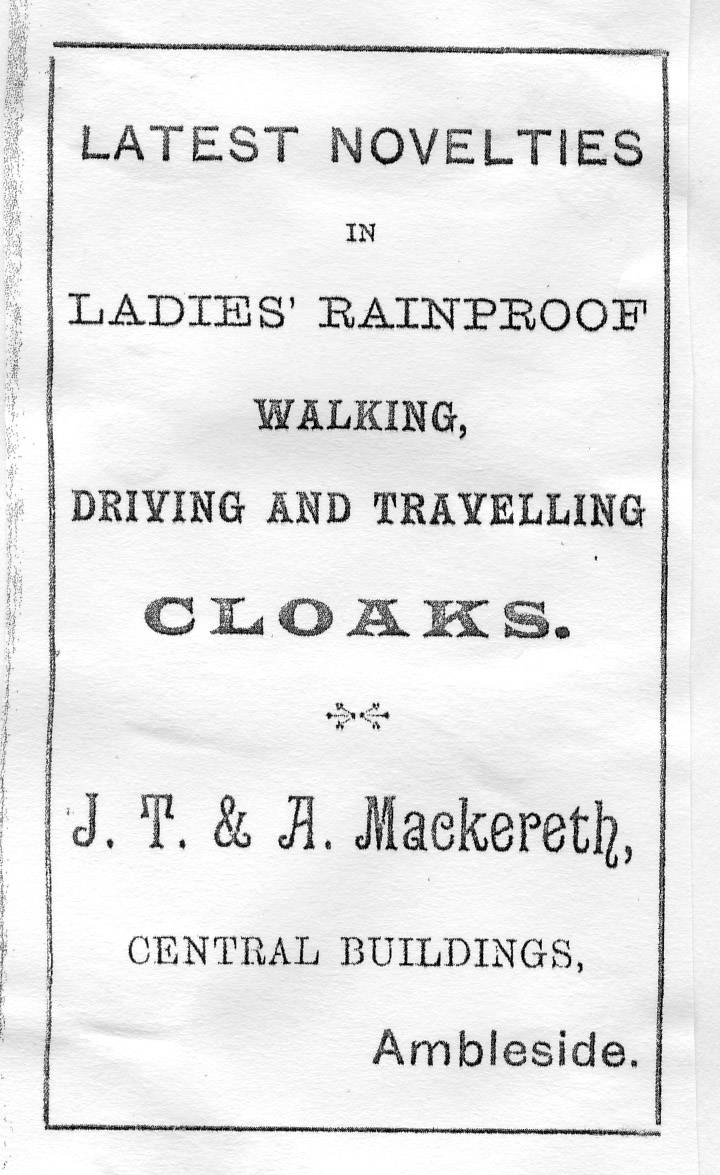 LATEST NOVELTIES

IN

LADIES' RAINPROOF

WALKING,

DRIVING AND TRAVELLING

CLOAKS.

J. T. & A. Mackereth,

CENTRAL BUILDINGS,

Ambleside.